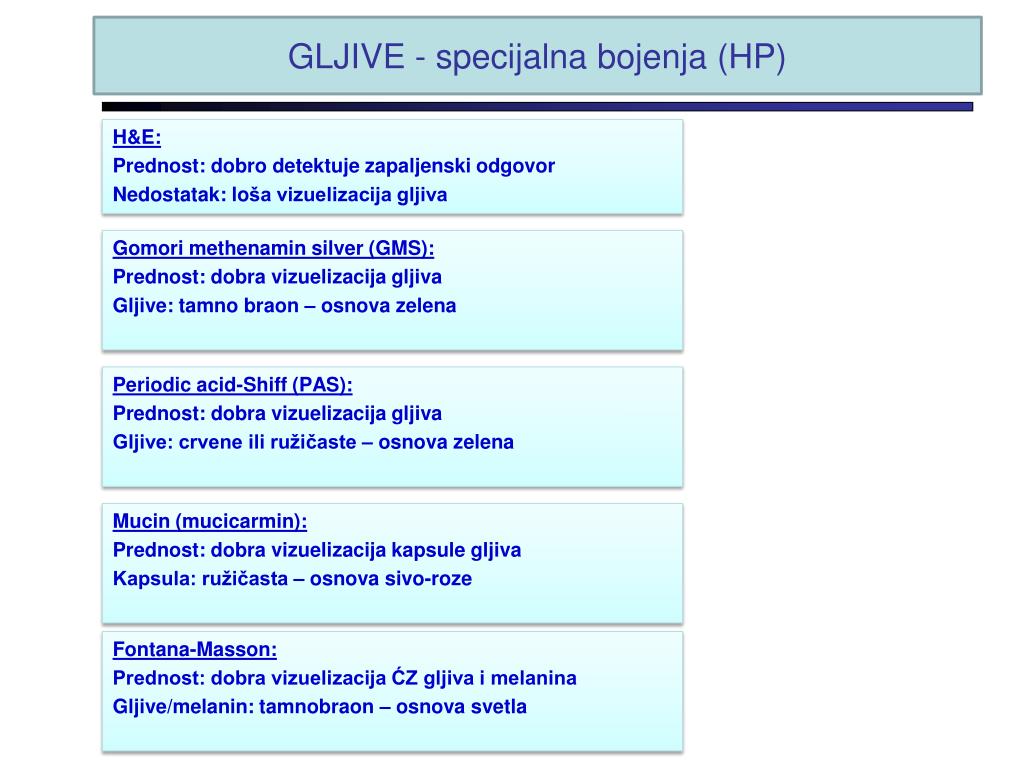 GLJIVE - specijalna bojenja (HP)

H&E:
Prednost: dobro detektuje zapaljenski odgovor
Nedostatak: loša vizuelizacija gljiva

Gomori methenamin silver (GMS):
Prednost: dobra vizuelizacija gljiva
Gljive: tamno braon – osnova zelena

Periodic acid-Shiff (PAS):
Prednost: dobra vizuelizacija gljiva
Gljive: crvene ili ružičaste – osnova zelena

Mucin (mucicarmin):
Prednost: dobra vizuelizacija kapsule gljiva
Kapsula: ružičasta – osnova sivo-roze

Fontana-Masson:
Prednost: dobra vizuelizacija ĆZ gljiva i melanina
Gljive/melanin: tamnobraon – osnova svetla